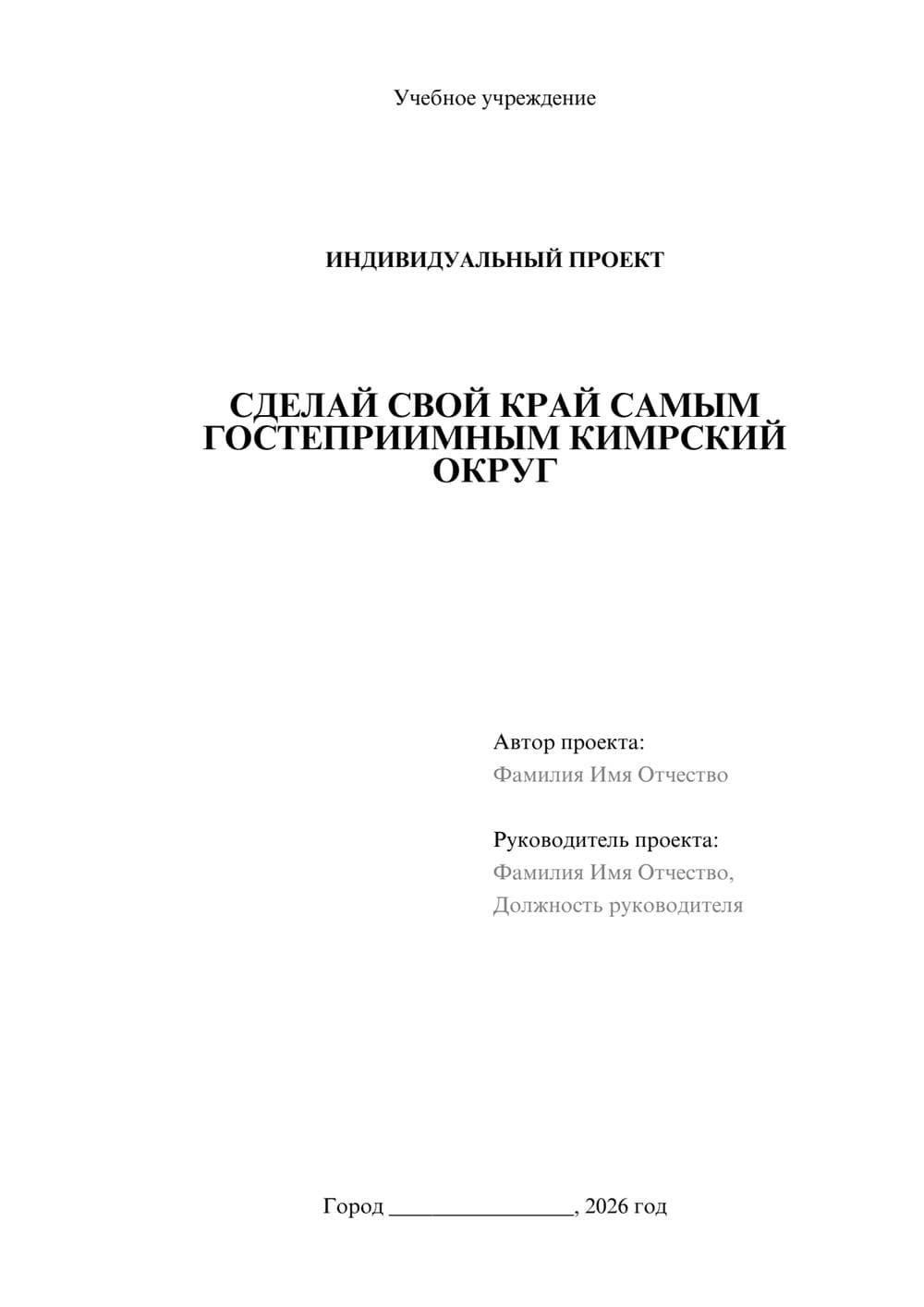 Учебное учреждение

ИНДИВИДУАЛЬНЫЙ ПРОЕКТ

СДЕЛАЙ СВОЙ КРАЙ САМЫМ ГОСТЕПРИИМНЫМ КИМРСКИЙ ОКРУГ

Автор проекта:
Фамилия Имя Отчество

Руководитель проекта:
Фамилия Имя Отчество,
Должность руководителя

Город ________________, 2026 год